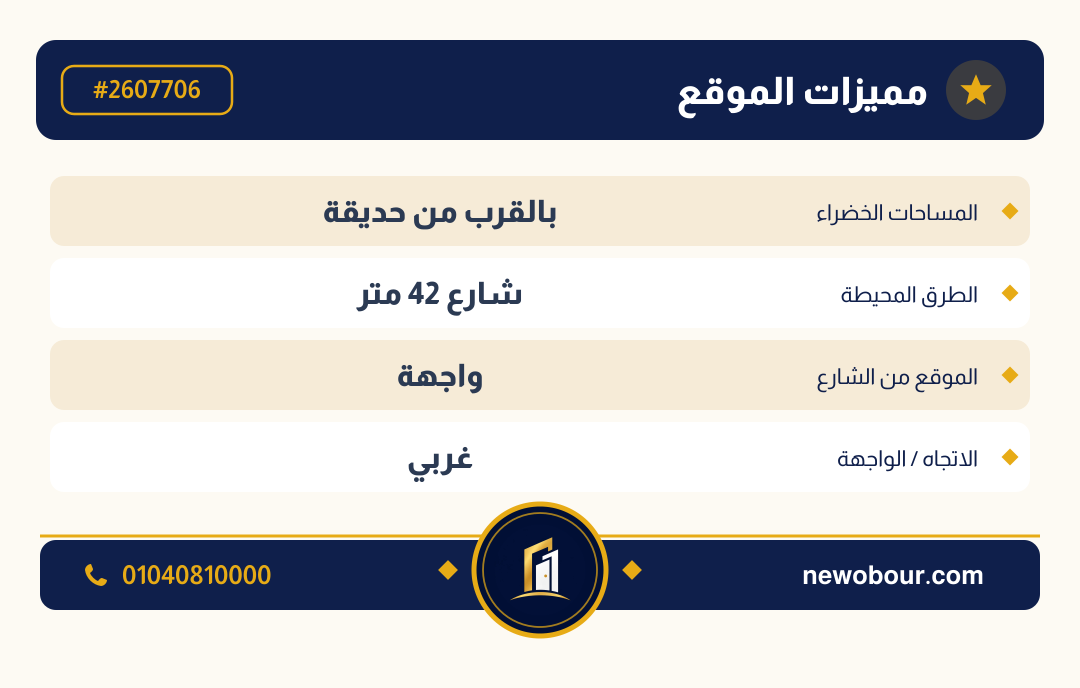 مميزات الموقع
#2607706

| المساحات الخضراء | بالقرب من حديقة |
|---|---|
| الطرق المحيطة | شارع 42 متر |
| الموقع من الشارع | واجهة |
| الاتجاه / الواجهة | غربي |

newobour.com
01040810000